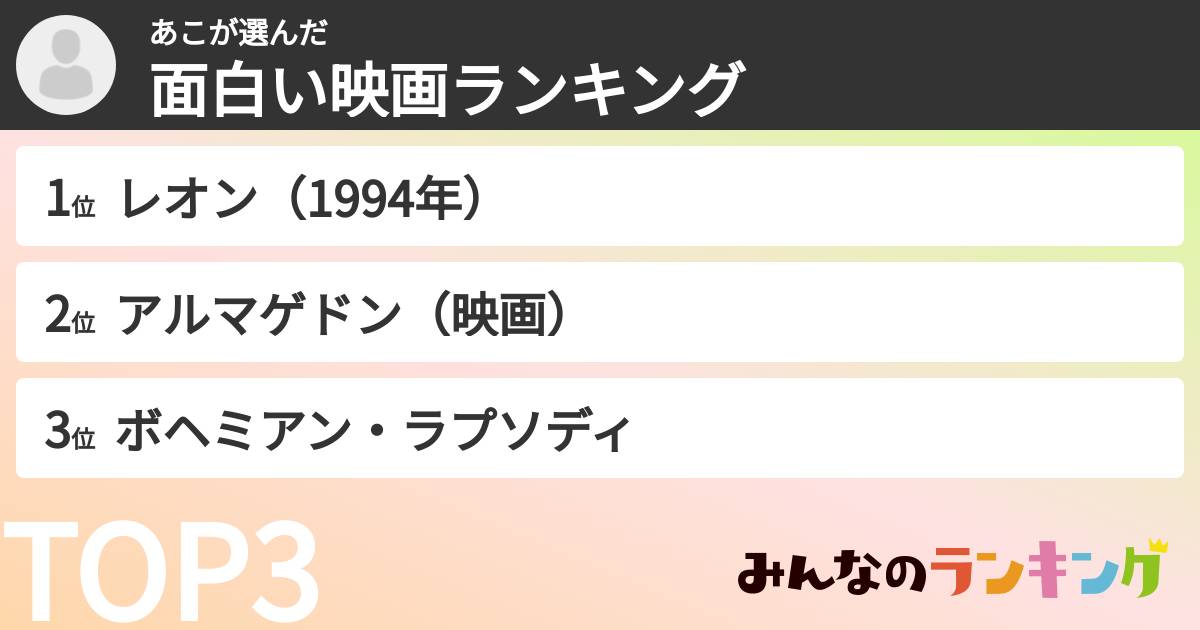 あこが選んだ
面白い映画ランキング

1位 レオン（1994年）

2位 アルマゲドン（映画）

3位 ボヘミアン・ラプソディ

TOP3

みんなのランキング